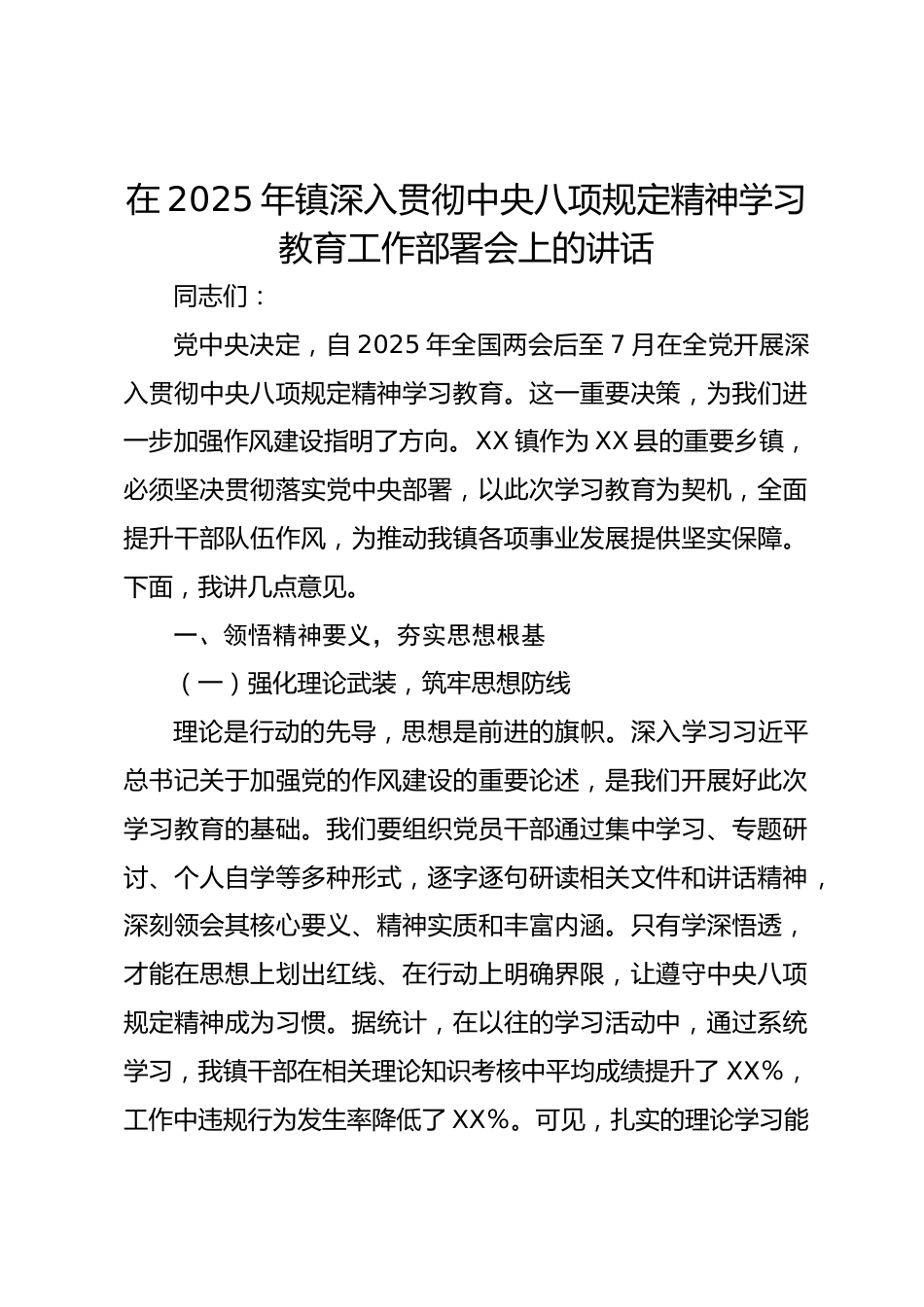 在 2025 年镇深入贯彻中央八项规定精神学习教育工作部署会上的讲话

同志们：

党中央决定，自 2025 年全国两会后至 7 月在全党开展深入贯彻中央八项规定精神学习教育。这一重要决策，为我们进一步加强作风建设指明了方向。XX 镇作为 XX 县的重要乡镇，必须坚决贯彻落实党中央部署，以此次学习教育为契机，全面提升干部队伍作风，为推动我镇各项事业发展提供坚实保障。下面，我讲几点意见。

一、领悟精神要义，夯实思想根基

（一）强化理论武装，筑牢思想防线

理论是行动的先导，思想是前进的旗帜。深入学习习近平总书记关于加强党的作风建设的重要论述，是我们开展好此次学习教育的基础。我们要组织党员干部通过集中学习、专题研讨、个人自学等多种形式，逐字逐句研读相关文件和讲话精神，深刻领会其核心要义、精神实质和丰富内涵。只有学深悟透，才能在思想上划出红线、在行动上明确界限，让遵守中央八项规定精神成为习惯。据统计，在以往的学习活动中，通过系统学习，我镇干部在相关理论知识考核中平均成绩提升了 XX%，工作中违规行为发生率降低了 XX%。可见，扎实的理论学习能